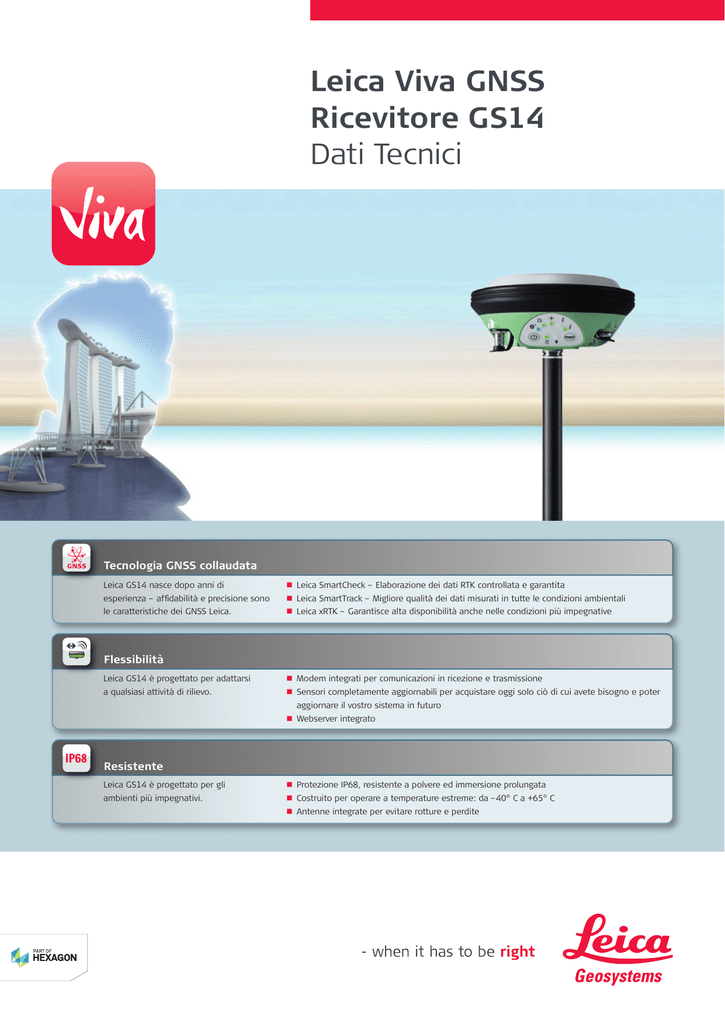 Leica Viva GNSS
Ricevitore GS14
Dati Tecnici

Viva

GNSS
Tecnologia GNSS collaudata

Leica GS14 nasce dopo anni di esperienza – affidabilità e precisione sono le caratteristiche dei GNSS Leica.

■ Leica SmartCheck – Elaborazione dei dati RTK controllata e garantita
■ Leica SmartTrack – Migliore qualità dei dati misurati in tutte le condizioni ambientali
■ Leica xRTK – Garantisce alta disponibilità anche nelle condizioni più impegnative

Flessibilità

Leica GS14 è progettato per adattarsi a qualsiasi attività di rilievo.

■ Modem integrati per comunicazioni in ricezione e trasmissione
■ Sensori completamente aggiornabili per acquistare oggi solo ciò di cui avete bisogno e poter aggiornare il vostro sistema in futuro
■ Webserver integrato

IP68
Resistente

Leica GS14 è progettato per gli ambienti più impegnativi.

■ Protezione IP68, resistente a polvere ed immersione prolungata
■ Costruito per operare a temperature estreme: da –40° C a +65° C
■ Antenne integrate per evitare rotture e perdite

PART OF HEXAGON

- when it has to be right

Leica
Geosystems